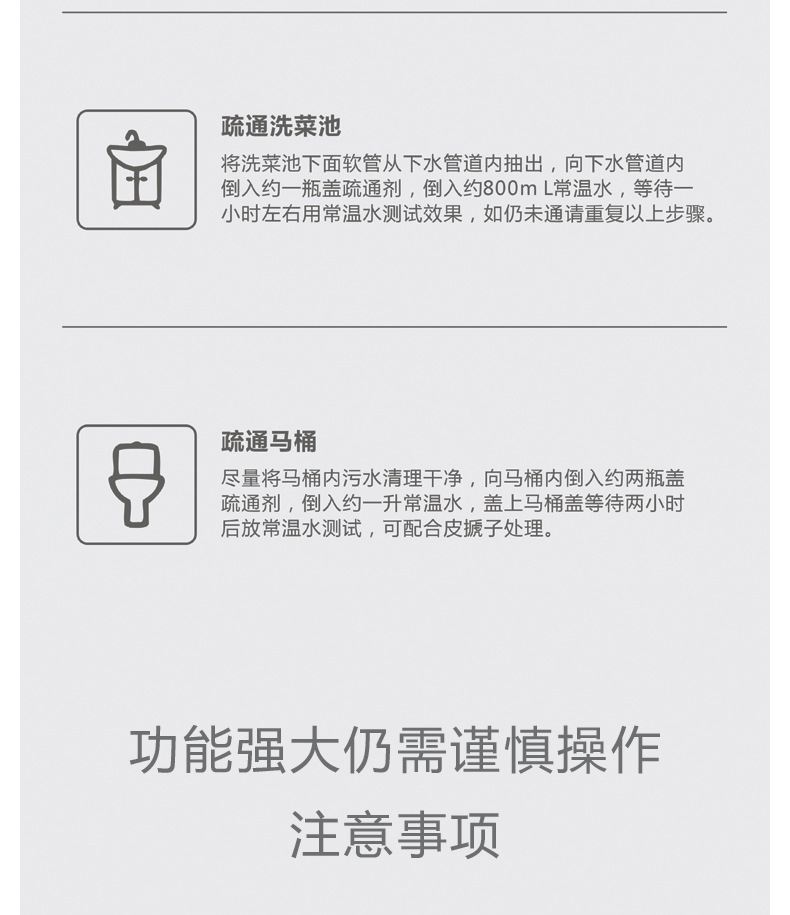 疏通洗菜池

将洗菜池下面软管从下水管道内抽出，向下水管道内倒入约一瓶盖疏通剂，倒入约800m L常温水，等待一小时左右用常温水测试效果，如仍未通请重复以上步骤。

疏通马桶

尽量将马桶内污水清理干净，向马桶内倒入约两瓶盖疏通剂，倒入约一升常温水，盖上马桶盖等待两小时后放常温水测试，可配合皮搋子处理。

功能强大仍需谨慎操作

注意事项